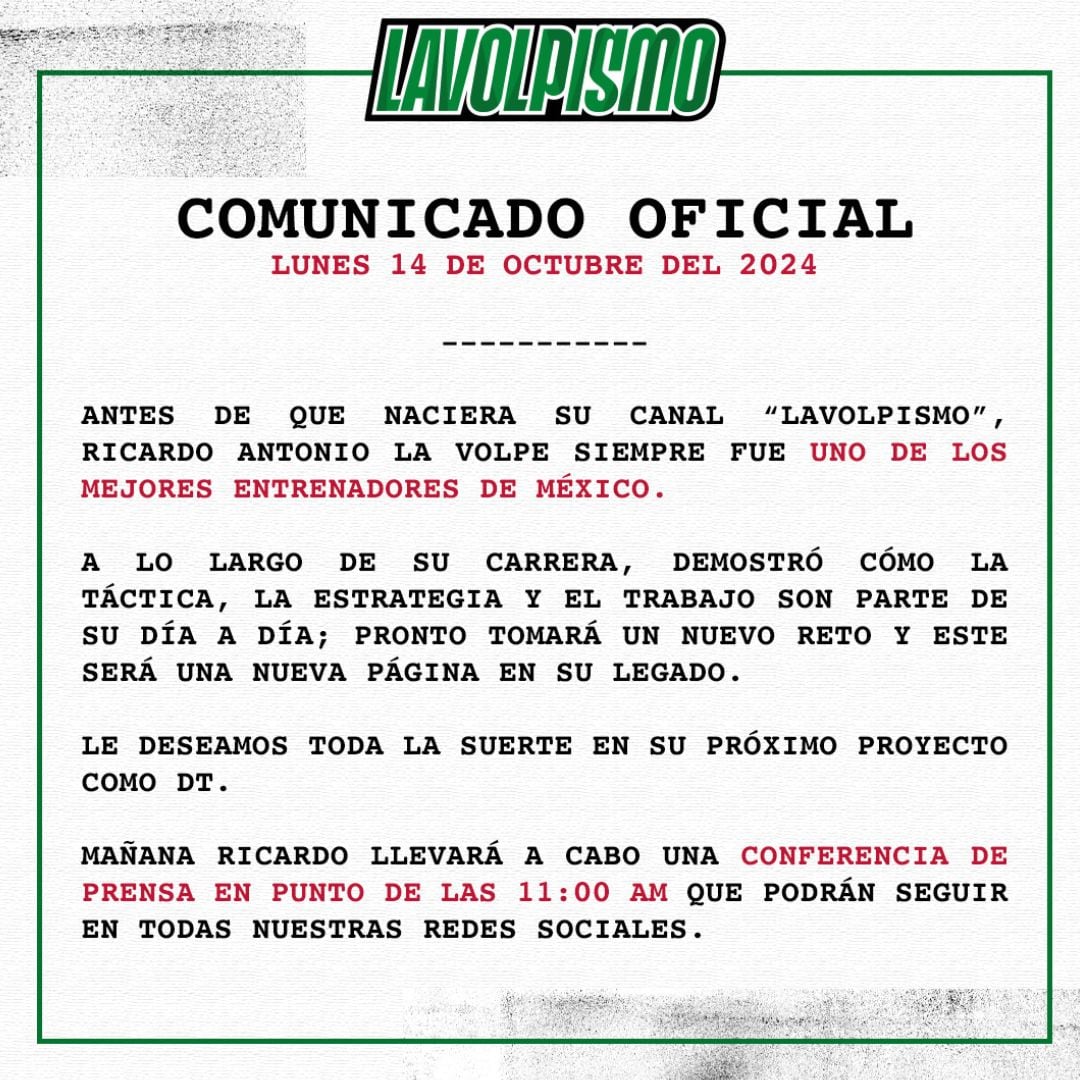 LAVOLPISMO

COMUNICADO OFICIAL
LUNES 14 DE OCTUBRE DEL 2024

-----------

ANTES DE QUE NACIERA SU CANAL “LAVOLPISMO”, RICARDO ANTONIO LA VOLPE SIEMPRE FUE UNO DE LOS MEJORES ENTRENADORES DE MÉXICO.

A LO LARGO DE SU CARRERA, DEMOSTRÓ CÓMO LA TÁCTICA, LA ESTRATEGIA Y EL TRABAJO SON PARTE DE SU DÍA A DÍA; PRONTO TOMARÁ UN NUEVO RETO Y ESTE SERÁ UNA NUEVA PÁGINA EN SU LEGADO.

LE DESEAMOS TODA LA SUERTE EN SU PRÓXIMO PROYECTO COMO DT.

MAÑANA RICARDO LLEVARÁ A CABO UNA CONFERENCIA DE PRENSA EN PUNTO DE LAS 11:00 AM QUE PODRÁN SEGUIR EN TODAS NUESTRAS REDES SOCIALES.